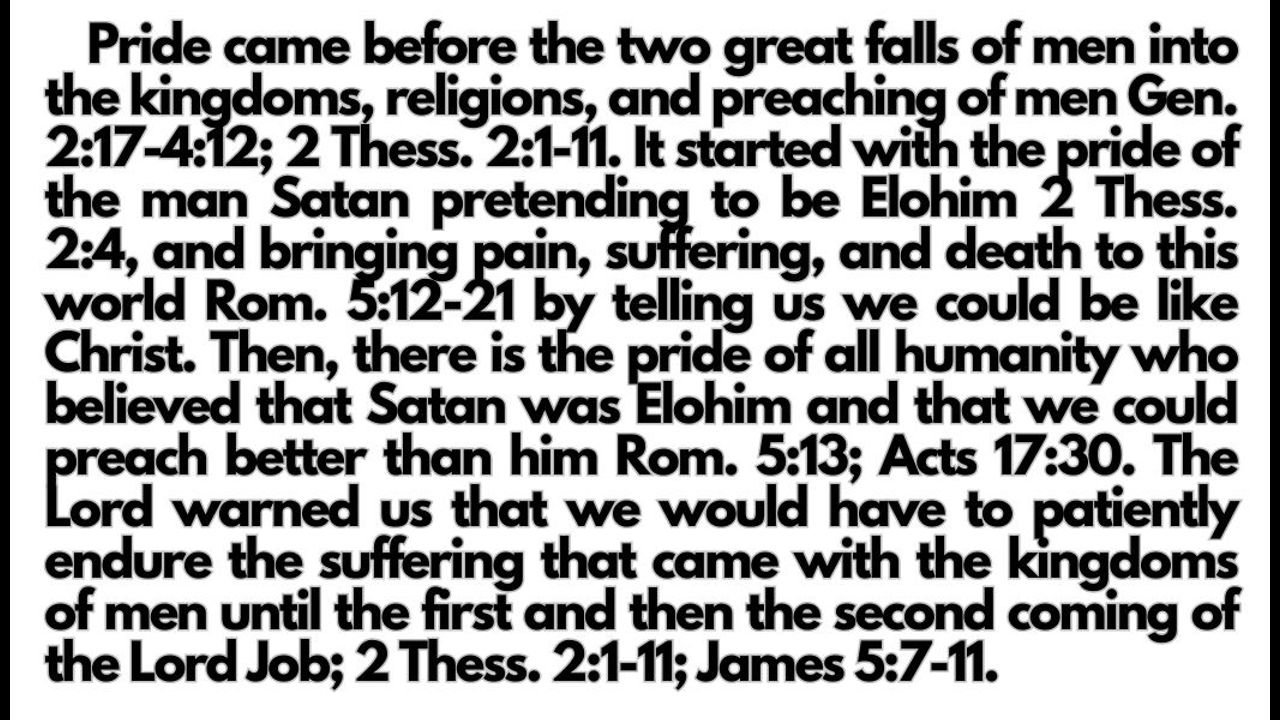 Pride came before the two great falls of men into the kingdoms, religions, and preaching of men Gen. 2:17-4:12; 2 Thess. 2:1-11. It started with the pride of the man Satan pretending to be Elohim 2 Thess. 2:4, and bringing pain, suffering, and death to this world Rom. 5:12-21 by telling us we could be like Christ. Then, there is the pride of all humanity who believed that Satan was Elohim and that we could preach better than him Rom. 5:13; Acts 17:30. The Lord warned us that we would have to patiently endure the suffering that came with the kingdoms of men until the first and then the second coming of the Lord Job; 2 Thess. 2:1-11; James 5:7-11.